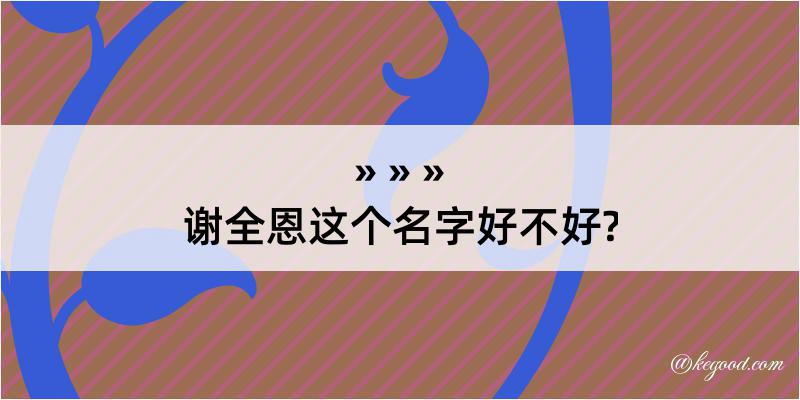 » » »
谢全恩这个名字好不好?

@kegood.com